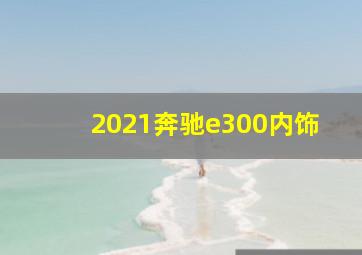 2021奔驰e300内饰